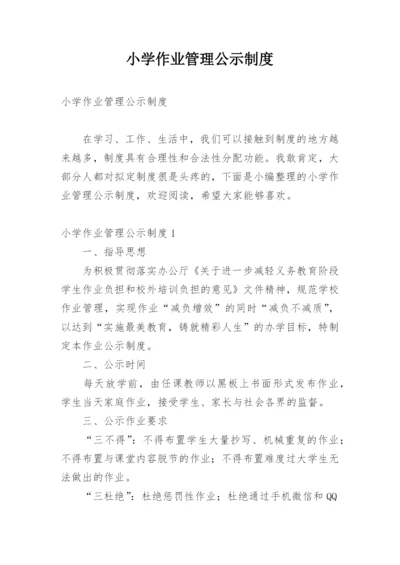 小学作业管理公示制度

小学作业管理公示制度

在学习、工作、生活中，我们可以接触到制度的地方越来越多，制度具有合理性和合法性分配功能。我敢肯定，大部分人都对拟定制度很是头疼的，下面是小编整理的小学作业管理公示制度，欢迎阅读，希望大家能够喜欢。

小学作业管理公示制度1

一、指导思想

为积极贯彻落实办公厅《关于进一步减轻义务教育阶段学生作业负担和校外培训负担的意见》文件精神，规范学校作业管理，实现作业“减负增效”的同时“减负不减质”，以达到“实施最美教育，铸就精彩人生”的办学目标，特制定本作业公示制度。

二、公示时间

每天放学前，由任课教师以黑板上书面形式发布作业，学生当天家庭作业，接受学生、家长与社会各界的监督。

三、公示作业要求

“三不得”：不得布置学生大量抄写、机械重复的作业；不得布置与课堂内容脱节的作业；不得布置难度过大学生无法做出的作业。

“三杜绝”：杜绝惩罚性作业；杜绝通过手机微信和QQ